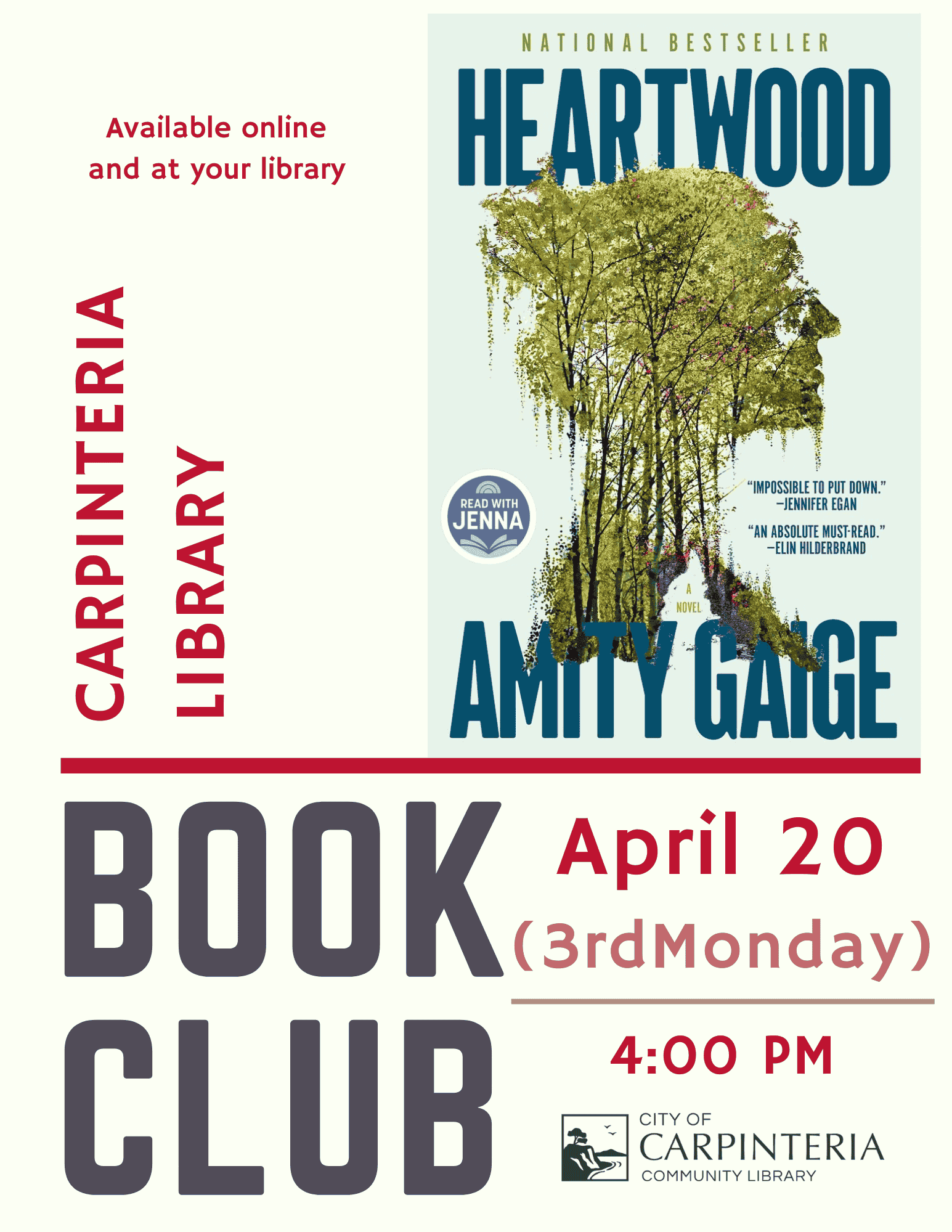 Available online and at your library

CARPINTERIA LIBRARY

NATIONAL BESTSELLER

HEARTWOOD

READ WITH JENNA

"IMPOSSIBLE TO PUT DOWN."
—JENNIFER EGAN

"AN ABSOLUTE MUST-READ."
—ELIN HILDERBRAND

A NOVEL

AMITY GAIGE

BOOK CLUB

April 20
(3rdMonday)

4:00 PM

CITY OF
CARPINTERIA
COMMUNITY LIBRARY